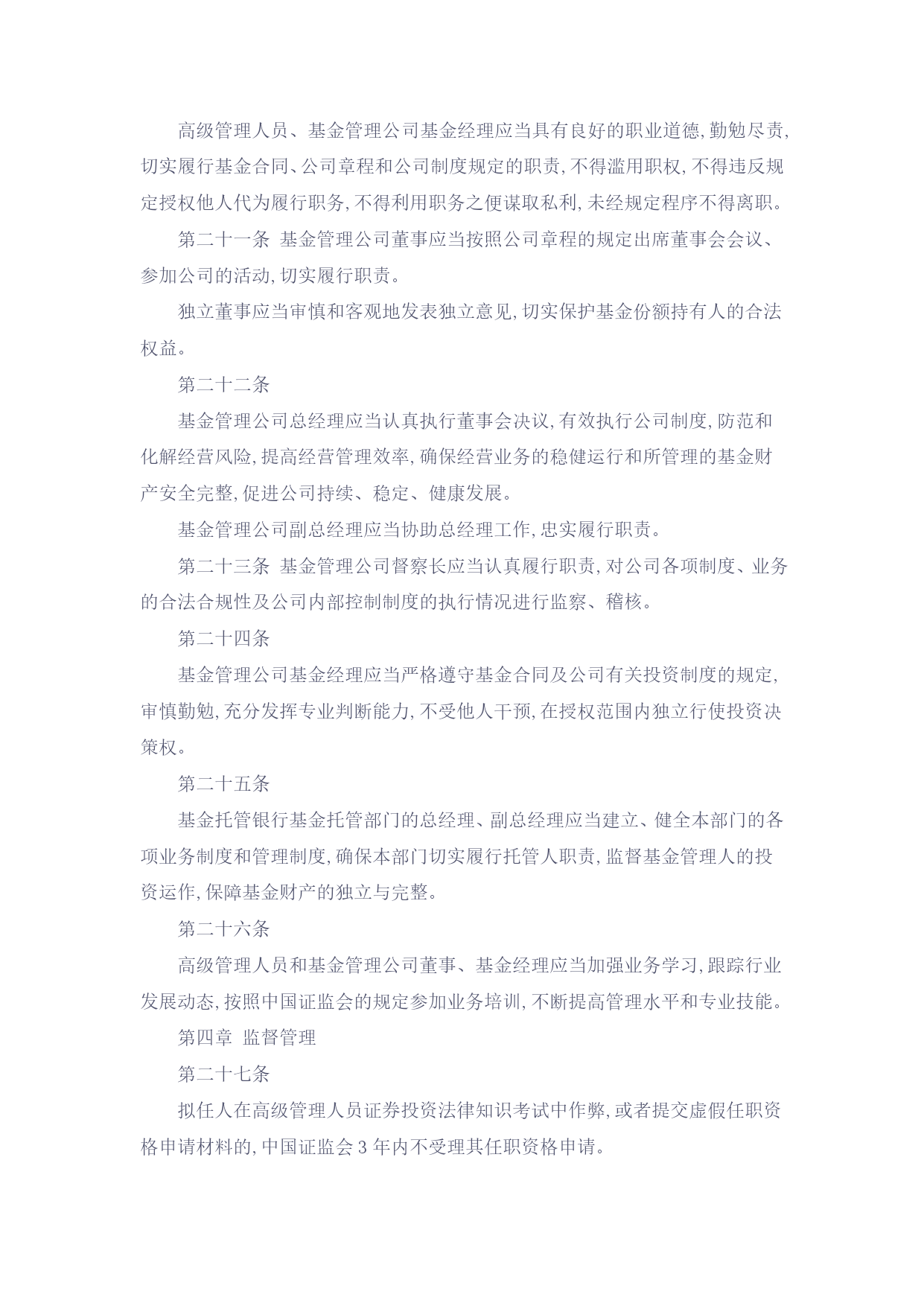 高级管理人员、基金管理公司基金经理应当具有良好的职业道德，勤勉尽责，切实履行基金合同、公司章程和公司制度规定的职责，不得滥用职权，不得违反规定授权他人代为履行职务，不得利用职务之便谋取私利，未经规定程序不得离职。

第二十一条 基金管理公司董事应当按照公司章程的规定出席董事会会议、参加公司的活动，切实履行职责。

独立董事应当审慎和客观地发表独立意见，切实保护基金份额持有人的合法权益。

第二十二条

基金管理公司总经理应当认真执行董事会决议，有效执行公司制度，防范和化解经营风险，提高经营管理效率，确保经营业务的稳健运行和所管理的基金财产安全完整，促进公司持续、稳定、健康发展。

基金管理公司副总经理应当协助总经理工作，忠实履行职责。

第二十三条 基金管理公司督察长应当认真履行职责，对公司各项制度、业务的合法合规性及公司内部控制制度的执行情况进行监察、稽核。

第二十四条

基金管理公司基金经理应当严格遵守基金合同及公司有关投资制度的规定，审慎勤勉，充分发挥专业判断能力，不受他人干预，在授权范围内独立行使投资决策权。

第二十五条

基金托管银行基金托管部门的总经理、副总经理应当建立、健全本部门的各项业务制度和管理制度，确保本部门切实履行托管人职责，监督基金管理人的投资运作，保障基金财产的独立与完整。

第二十六条

高级管理人员和基金管理公司董事、基金经理应当加强业务学习，跟踪行业发展动态，按照中国证监会的规定参加业务培训，不断提高管理水平和专业技能。

第四章 监督管理

第二十七条

拟任人在高级管理人员证券投资法律知识考试中作弊，或者提交虚假任职资格申请材料的，中国证监会 3 年内不受理其任职资格申请。